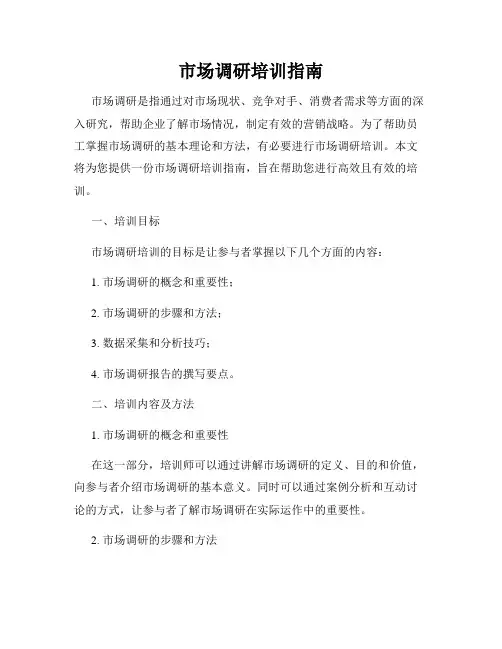 市场调研培训指南

市场调研是指通过对市场现状、竞争对手、消费者需求等方面的深入研究，帮助企业了解市场情况，制定有效的营销战略。为了帮助员工掌握市场调研的基本理论和方法，有必要进行市场调研培训。本文将为您提供一份市场调研培训指南，旨在帮助您进行高效且有效的培训。

一、培训目标

市场调研培训的目标是让参与者掌握以下几个方面的内容：

1. 市场调研的概念和重要性；

2. 市场调研的步骤和方法；

3. 数据采集和分析技巧；

4. 市场调研报告的撰写要点。

二、培训内容及方法

1. 市场调研的概念和重要性

在这一部分，培训师可以通过讲解市场调研的定义、目的和价值，向参与者介绍市场调研的基本意义。同时可以通过案例分析和互动讨论的方式，让参与者了解市场调研在实际运作中的重要性。

2. 市场调研的步骤和方法